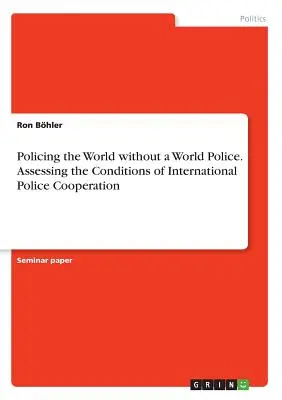 Politics

Ron Böhler

Policing the World without a World Police. Assessing the Conditions of International Police Cooperation

Seminar paper

GRIN